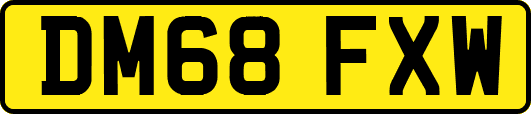 DM68 FXW